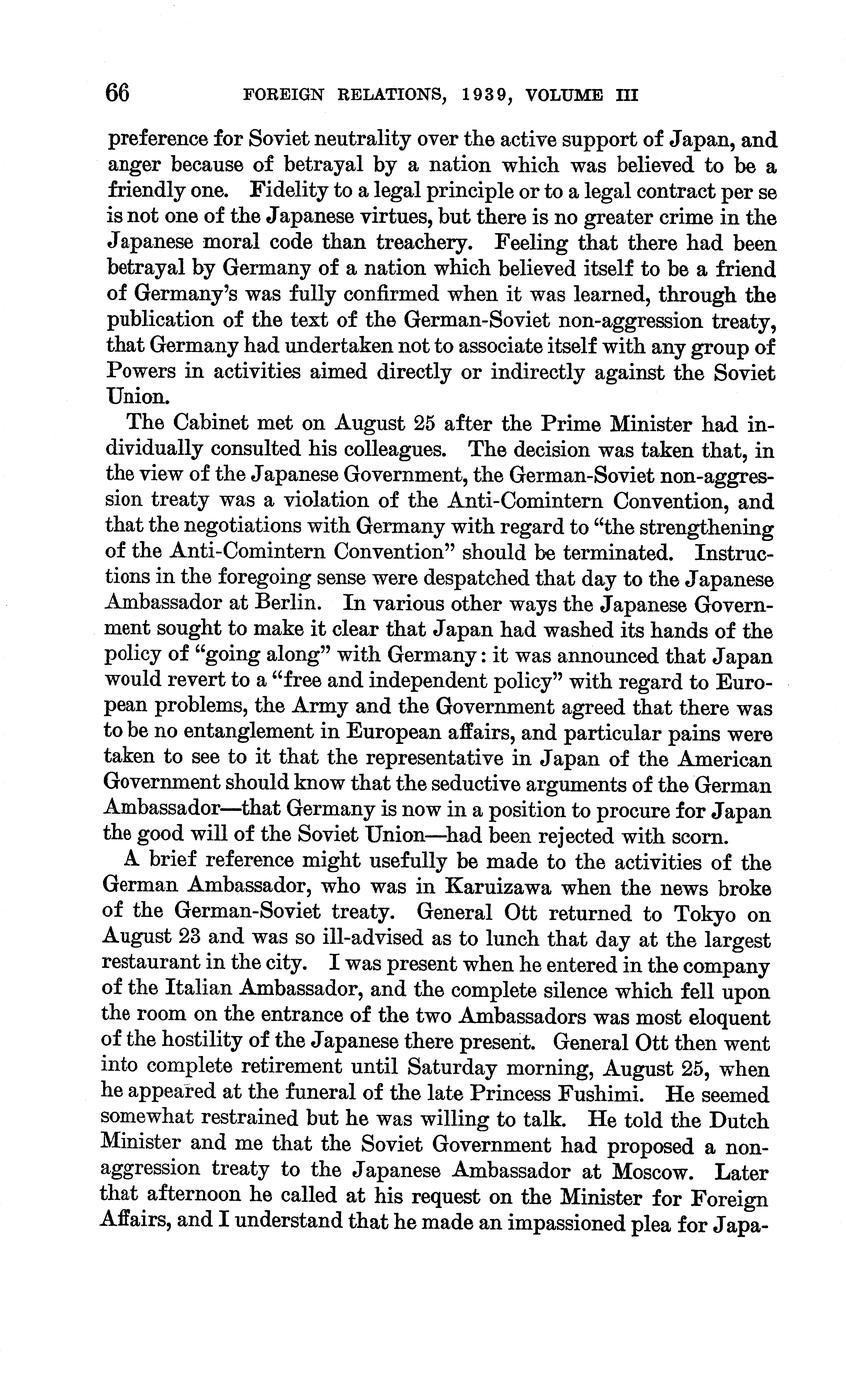 66 FOREIGN RELATIONS, 1939, VOLUME III

preference for Soviet neutrality over the active support of Japan, and anger because of betrayal by a nation which was believed to be a friendly one. Fidelity to a legal principle or to a legal contract per se is not one of the Japanese virtues, but there is no greater crime in the Japanese moral code than treachery. Feeling that there had been betrayal by Germany of a nation which believed itself to be a friend of Germany's was fully confirmed when it was learned, through the publication of the text of the German-Soviet non-aggression treaty, that Germany had undertaken not to associate itself with any group of Powers in activities aimed directly or indirectly against the Soviet Union.

The Cabinet met on August 25 after the Prime Minister had individually consulted his colleagues. The decision was taken that, in the view of the Japanese Government, the German-Soviet non-aggression treaty was a violation of the Anti-Comintern Convention, and that the negotiations with Germany with regard to "the strengthening of the Anti-Comintern Convention" should be terminated. Instructions in the foregoing sense were despatched that day to the Japanese Ambassador at Berlin. In various other ways the Japanese Government sought to make it clear that Japan had washed its hands of the policy of "going along" with Germany: it was announced that Japan would revert to a "free and independent policy" with regard to European problems, the Army and the Government agreed that there was to be no entanglement in European affairs, and particular pains were taken to see to it that the representative in Japan of the American Government should know that the seductive arguments of the German Ambassador—that Germany is now in a position to procure for Japan the good will of the Soviet Union—had been rejected with scorn.

A brief reference might usefully be made to the activities of the German Ambassador, who was in Karuizawa when the news broke of the German-Soviet treaty. General Ott returned to Tokyo on August 23 and was so ill-advised as to lunch that day at the largest restaurant in the city. I was present when he entered in the company of the Italian Ambassador, and the complete silence which fell upon the room on the entrance of the two Ambassadors was most eloquent of the hostility of the Japanese there present. General Ott then went into complete retirement until Saturday morning, August 25, when he appeared at the funeral of the late Princess Fushimi. He seemed somewhat restrained but he was willing to talk. He told the Dutch Minister and me that the Soviet Government had proposed a non-aggression treaty to the Japanese Ambassador at Moscow. Later that afternoon he called at his request on the Minister for Foreign Affairs, and I understand that he made an impassioned plea for Japa-